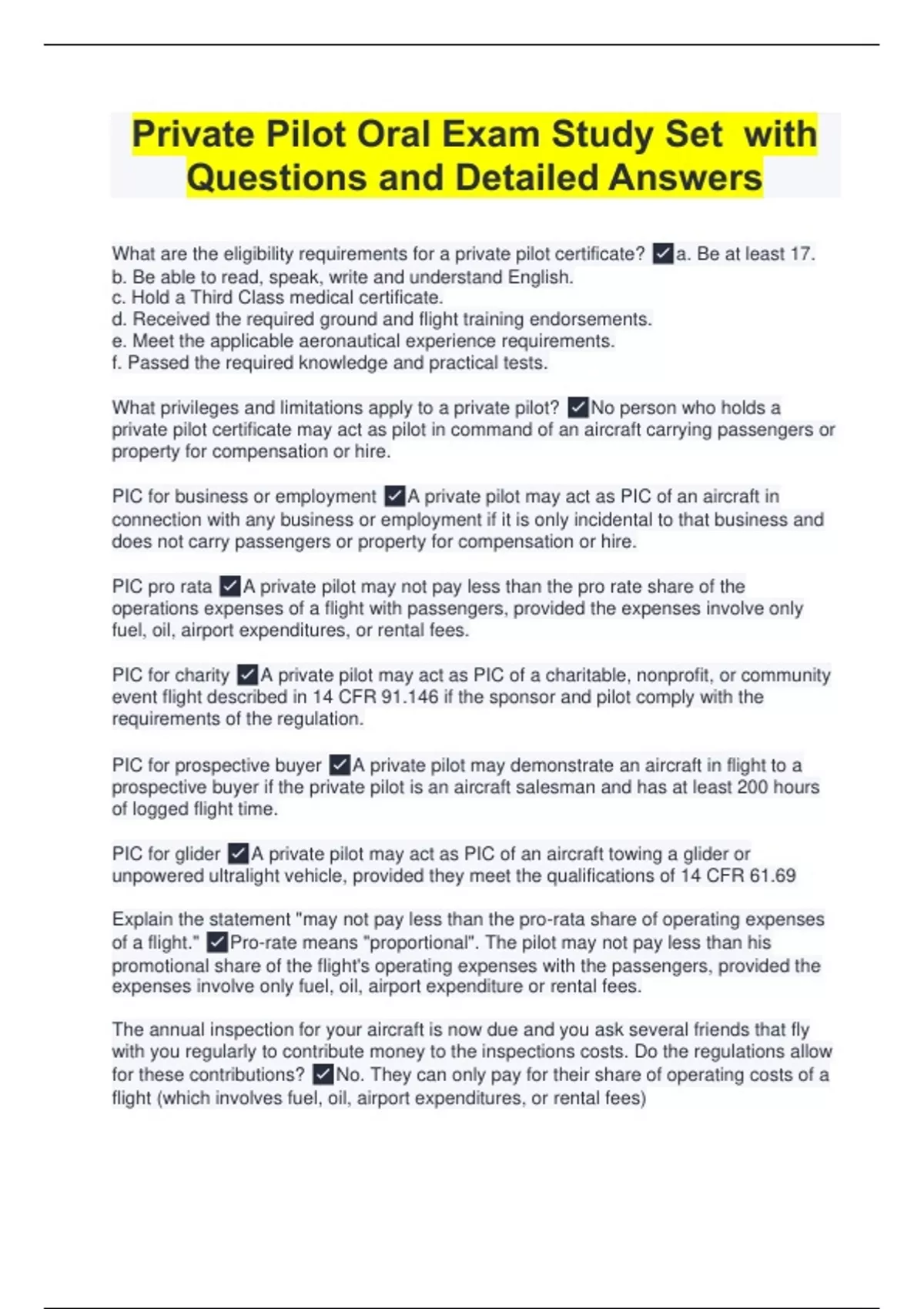 Private Pilot Oral Exam Study Set with Questions and Detailed Answers

What are the eligibility requirements for a private pilot certificate? ✓a. Be at least 17.
b. Be able to read, speak, write and understand English.
c. Hold a Third Class medical certificate.
d. Received the required ground and flight training endorsements.
e. Meet the applicable aeronautical experience requirements.
f. Passed the required knowledge and practical tests.

What privileges and limitations apply to a private pilot? ✓No person who holds a private pilot certificate may act as pilot in command of an aircraft carrying passengers or property for compensation or hire.

PIC for business or employment ✓A private pilot may act as PIC of an aircraft in connection with any business or employment if it is only incidental to that business and does not carry passengers or property for compensation or hire.

PIC pro rata ✓A private pilot may not pay less than the pro rate share of the operations expenses of a flight with passengers, provided the expenses involve only fuel, oil, airport expenditures, or rental fees.

PIC for charity ✓A private pilot may act as PIC of a charitable, nonprofit, or community event flight described in 14 CFR 91.146 if the sponsor and pilot comply with the requirements of the regulation.

PIC for prospective buyer ✓A private pilot may demonstrate an aircraft in flight to a prospective buyer if the private pilot is an aircraft salesman and has at least 200 hours of logged flight time.

PIC for glider ✓A private pilot may act as PIC of an aircraft towing a glider or unpowered ultralight vehicle, provided they meet the qualifications of 14 CFR 61.69

Explain the statement "may not pay less than the pro-rata share of operating expenses of a flight." ✓Pro-rate means "proportional". The pilot may not pay less than his promotional share of the flight's operating expenses with the passengers, provided the expenses involve only fuel, oil, airport expenditure or rental fees.

The annual inspection for your aircraft is now due and you ask several friends that fly with you regularly to contribute money to the inspections costs. Do the regulations allow for these contributions? ✓No. They can only pay for their share of operating costs of a flight (which involves fuel, oil, airport expenditures, or rental fees)